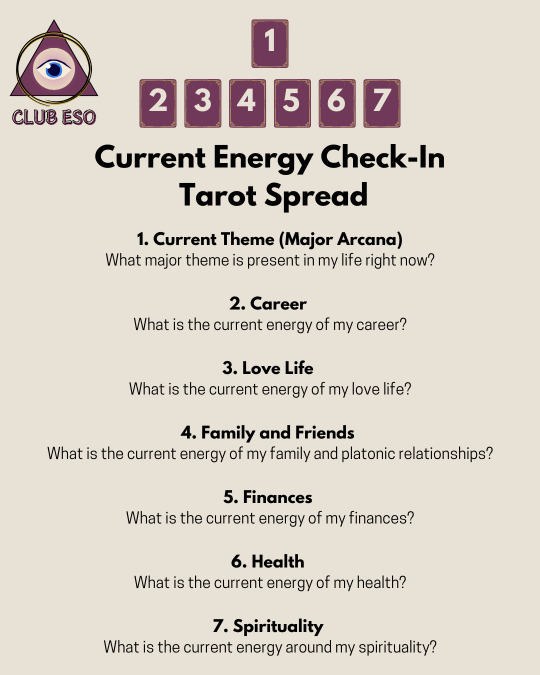 CLUB ESO

1

2 3 4 5 6 7

Current Energy Check-In Tarot Spread

1. Current Theme (Major Arcana)
What major theme is present in my life right now?

2. Career
What is the current energy of my career?

3. Love Life
What is the current energy of my love life?

4. Family and Friends
What is the current energy of my family and platonic relationships?

5. Finances
What is the current energy of my finances?

6. Health
What is the current energy of my health?

7. Spirituality
What is the current energy around my spirituality?